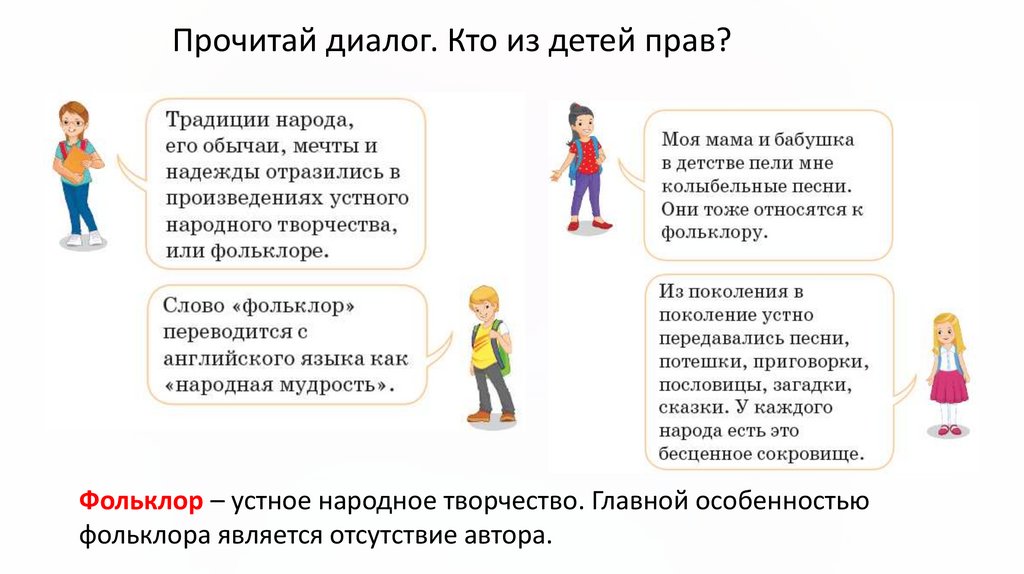 Прочитай диалог. Кто из детей прав?

Традиции народа, его обычаи, мечты и надежды отразились в произведениях устного народного творчества, или фольклоре.

Слово «фольклор» переводится с английского языка как «народная мудрость».

Моя мама и бабушка в детстве пели мне колыбельные песни. Они тоже относятся к фольклору.

Из поколения в поколение устно передавались песни, потешки, приговорки, пословицы, загадки, сказки. У каждого народа есть это бесценное сокровище.

Фольклор – устное народное творчество. Главной особенностью фольклора является отсутствие автора.